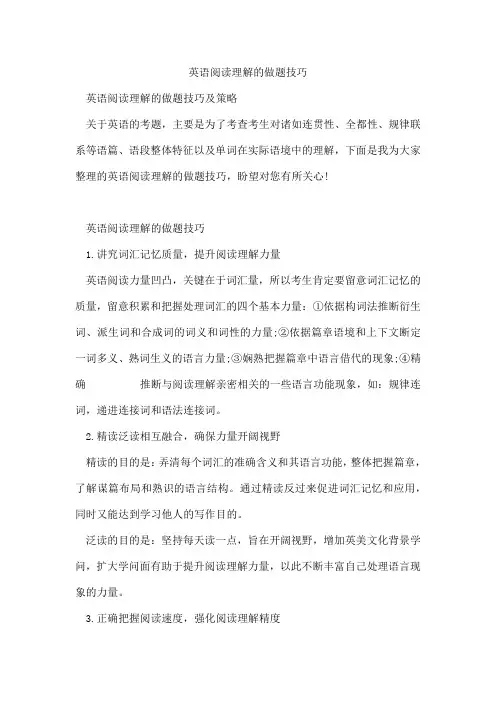 英语阅读理解的做题技巧

英语阅读理解的做题技巧及策略

关于英语的考题，主要是为了考查考生对诸如连贯性、全都性、规律联系等语篇、语段整体特征以及单词在实际语境中的理解，下面是我为大家整理的英语阅读理解的做题技巧，盼望对您有所关心!

英语阅读理解的做题技巧

1.讲究词汇记忆质量，提升阅读理解力量

英语阅读力量凹凸，关键在于词汇量，所以考生肯定要留意词汇记忆的质量，留意积累和把握处理词汇的四个基本力量：①依据构词法推断衍生词、派生词和合成词的词义和词性的力量;②依据篇章语境和上下文断定一词多义、熟词生义的语言力量;③娴熟把握篇章中语言借代的现象;④精确 推断与阅读理解亲密相关的一些语言功能现象，如：规律连词，递进连接词和语法连接词。

2.精读泛读相互融合，确保力量开阔视野

精读的目的是：弄清每个词汇的准确含义和其语言功能，整体把握篇章，了解谋篇布局和熟识的语言结构。通过精读反过来促进词汇记忆和应用，同时又能达到学习他人的写作目的。

泛读的目的是：坚持每天读一点，旨在开阔视野，增加英美文化背景学问，扩大学问面有助于提升阅读理解力量，以此不断丰富自己处理语言现象的力量。

3.正确把握阅读速度，强化阅读理解精度